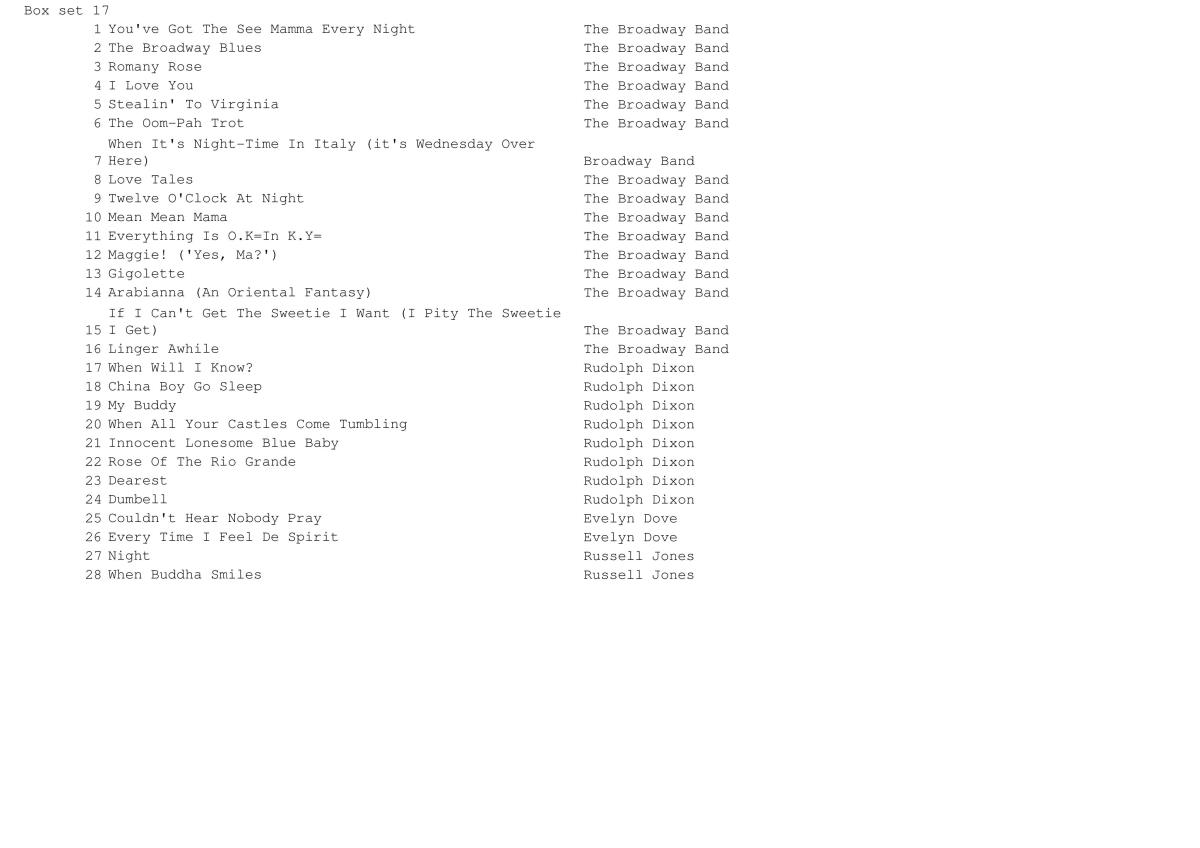 Box set 17

| | | |
|---|---|---|
| 1 | You've Got The See Mamma Every Night | The Broadway Band |
| 2 | The Broadway Blues | The Broadway Band |
| 3 | Romany Rose | The Broadway Band |
| 4 | I Love You | The Broadway Band |
| 5 | Stealin' To Virginia | The Broadway Band |
| 6 | The Oom-Pah Trot | The Broadway Band |
| 7 | When It's Night-Time In Italy (it's Wednesday Over Here) | Broadway Band |
| 8 | Love Tales | The Broadway Band |
| 9 | Twelve O'Clock At Night | The Broadway Band |
| 10 | Mean Mean Mama | The Broadway Band |
| 11 | Everything Is O.K=In K.Y= | The Broadway Band |
| 12 | Maggie! ('Yes, Ma?') | The Broadway Band |
| 13 | Gigolette | The Broadway Band |
| 14 | Arabianna (An Oriental Fantasy) | The Broadway Band |
| 15 | If I Can't Get The Sweetie I Want (I Pity The Sweetie I Get) | The Broadway Band |
| 16 | Linger Awhile | The Broadway Band |
| 17 | When Will I Know? | Rudolph Dixon |
| 18 | China Boy Go Sleep | Rudolph Dixon |
| 19 | My Buddy | Rudolph Dixon |
| 20 | When All Your Castles Come Tumbling | Rudolph Dixon |
| 21 | Innocent Lonesome Blue Baby | Rudolph Dixon |
| 22 | Rose Of The Rio Grande | Rudolph Dixon |
| 23 | Dearest | Rudolph Dixon |
| 24 | Dumbell | Rudolph Dixon |
| 25 | Couldn't Hear Nobody Pray | Evelyn Dove |
| 26 | Every Time I Feel De Spirit | Evelyn Dove |
| 27 | Night | Russell Jones |
| 28 | When Buddha Smiles | Russell Jones |